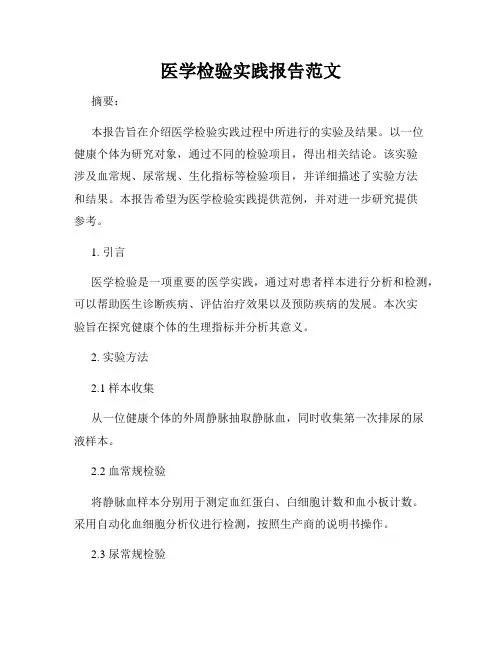 医学检验实践报告范文

摘要：

本报告旨在介绍医学检验实践过程中所进行的实验及结果。以一位健康个体为研究对象，通过不同的检验项目，得出相关结论。该实验涉及血常规、尿常规、生化指标等检验项目，并详细描述了实验方法和结果。本报告希望为医学检验实践提供范例，并对进一步研究提供参考。

1. 引言

医学检验是一项重要的医学实践，通过对患者样本进行分析和检测，可以帮助医生诊断疾病、评估治疗效果以及预防疾病的发展。本次实验旨在探究健康个体的生理指标并分析其意义。

2. 实验方法

2.1 样本收集

从一位健康个体的外周静脉抽取静脉血，同时收集第一次排尿的尿液样本。

2.2 血常规检验

将静脉血样本分别用于测定血红蛋白、白细胞计数和血小板计数。采用自动化血细胞分析仪进行检测，按照生产商的说明书操作。

2.3 尿常规检验